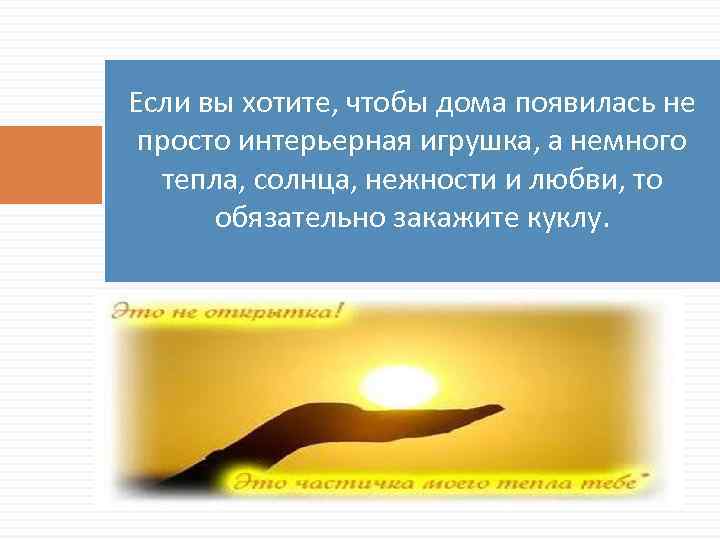 Если вы хотите, чтобы дома появилась не просто интерьерная игрушка, а немного тепла, солнца, нежности и любви, то обязательно закажите куклу.

Это не открытка!

Это частичка моего тепла тебе"